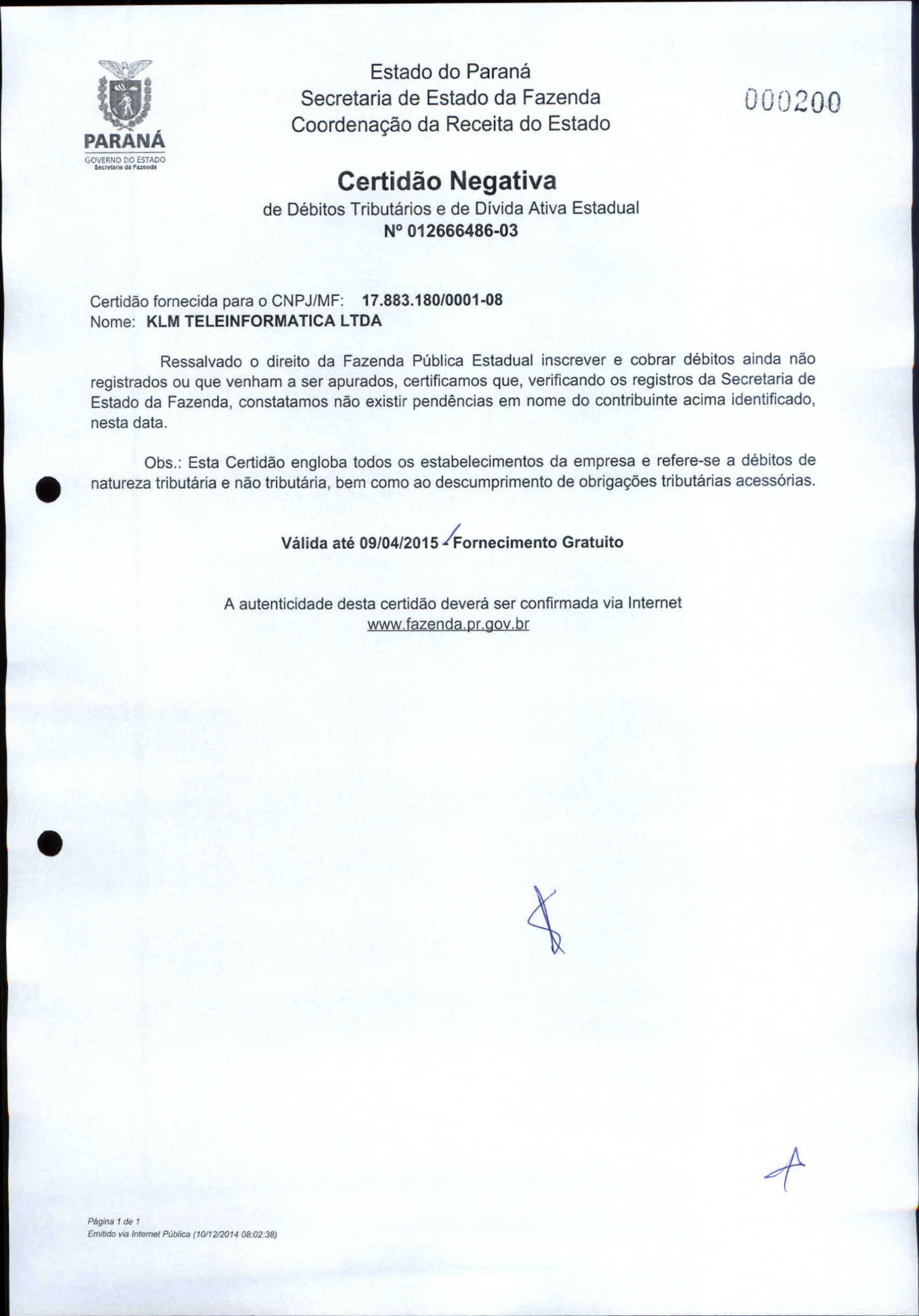 PARANÁ
GOVERNO DO ESTADO
Secretaria da Fazenda

Estado do Paraná
Secretaria de Estado da Fazenda
Coordenação da Receita do Estado

000200

Certidão Negativa
de Débitos Tributários e de Dívida Ativa Estadual
Nº 012666486-03

Certidão fornecida para o CNPJ/MF: 17.883.180/0001-08
Nome: KLM TELEINFORMATICA LTDA

Ressalvado o direito da Fazenda Pública Estadual inscrever e cobrar débitos ainda não registrados ou que venham a ser apurados, certificamos que, verificando os registros da Secretaria de Estado da Fazenda, constatamos não existir pendências em nome do contribuinte acima identificado, nesta data.

Obs.: Esta Certidão engloba todos os estabelecimentos da empresa e refere-se a débitos de natureza tributária e não tributária, bem como ao descumprimento de obrigações tributárias acessórias.

Válida até 09/04/2015 - Fornecimento Gratuito

A autenticidade desta certidão deverá ser confirmada via Internet
www.fazenda.pr.gov.br

Página 1 de 1
Emitido via Internet Pública (10/12/2014 08:02:38)